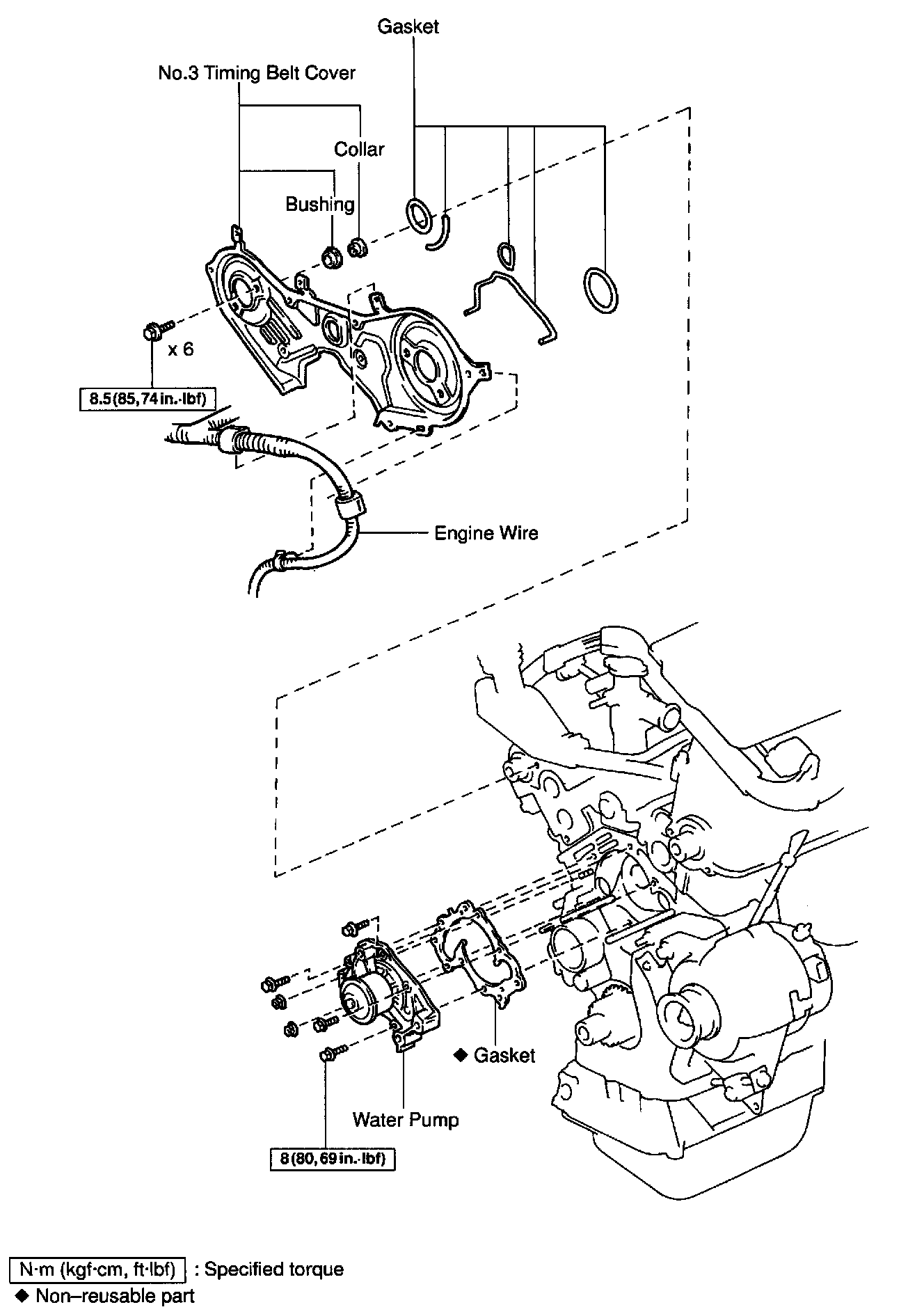 Gasket

No.3 Timing Belt Cover

Collar

Bushing

x 6

8.5 (85, 74 in.·lbf)

Engine Wire

◆ Gasket

Water Pump

8 (80, 69 in.·lbf)

N·m (kgf·cm, ft·lbf) : Specified torque

◆ Non–reusable part